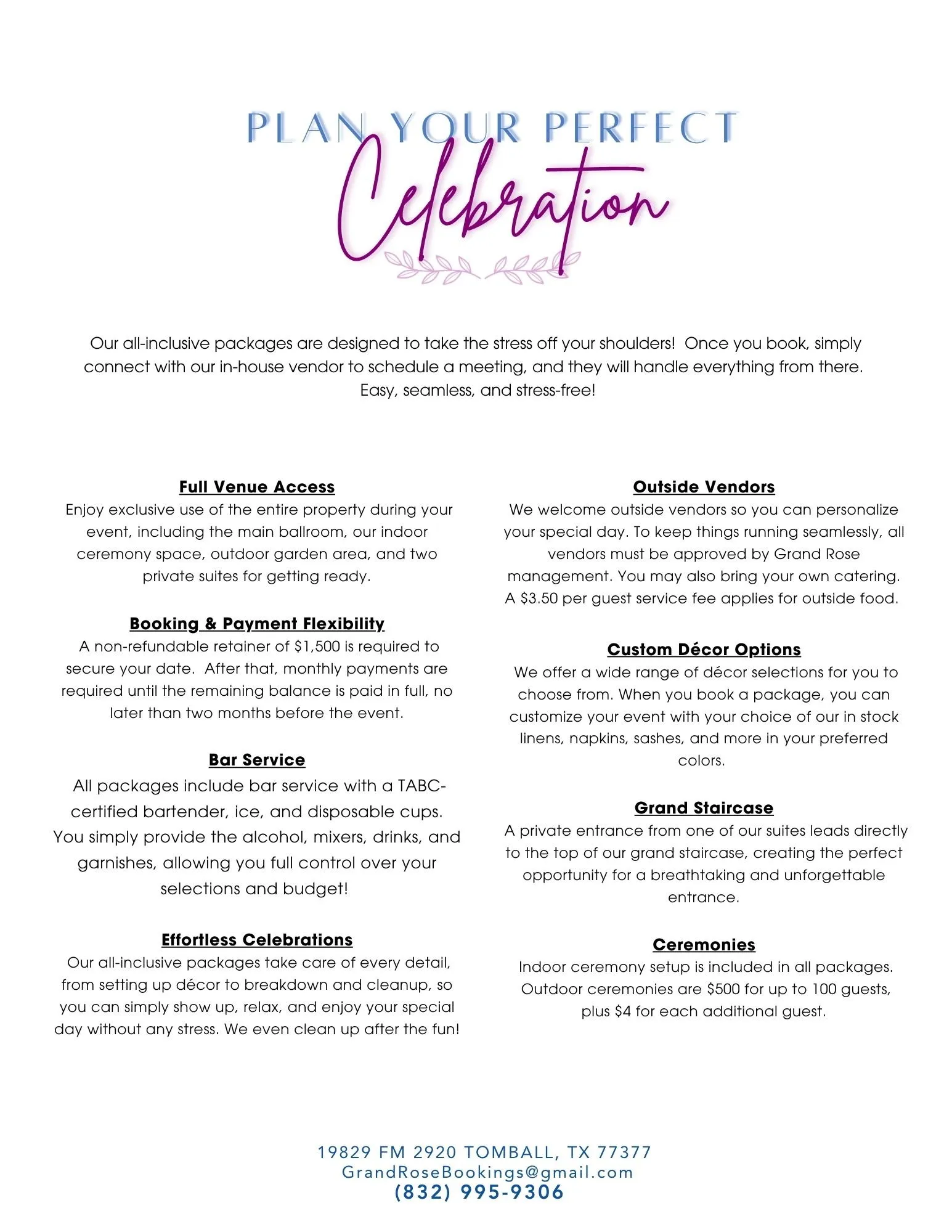 PLAN YOUR PERFECT
Celebration

Our all-inclusive packages are designed to take the stress off your shoulders! Once you book, simply connect with our in-house vendor to schedule a meeting, and they will handle everything from there. Easy, seamless, and stress-free!

Full Venue Access
Enjoy exclusive use of the entire property during your event, including the main ballroom, our indoor ceremony space, outdoor garden area, and two private suites for getting ready.

Booking & Payment Flexibility
A non-refundable retainer of $1,500 is required to secure your date. After that, monthly payments are required until the remaining balance is paid in full, no later than two months before the event.

Bar Service
All packages include bar service with a TABC-certified bartender, ice, and disposable cups. You simply provide the alcohol, mixers, drinks, and garnishes, allowing you full control over your selections and budget!

Effortless Celebrations
Our all-inclusive packages take care of every detail, from setting up décor to breakdown and cleanup, so you can simply show up, relax, and enjoy your special day without any stress. We even clean up after the fun!

Outside Vendors
We welcome outside vendors so you can personalize your special day. To keep things running seamlessly, all vendors must be approved by Grand Rose management. You may also bring your own catering. A $3.50 per guest service fee applies for outside food.

Custom Décor Options
We offer a wide range of décor selections for you to choose from. When you book a package, you can customize your event with your choice of our in stock linens, napkins, sashes, and more in your preferred colors.

Grand Staircase
A private entrance from one of our suites leads directly to the top of our grand staircase, creating the perfect opportunity for a breathtaking and unforgettable entrance.

Ceremonies
Indoor ceremony setup is included in all packages. Outdoor ceremonies are $500 for up to 100 guests, plus $4 for each additional guest.

19829 FM 2920 TOMBALL, TX 77377
GrandRoseBookings@gmail.com
(832) 995-9306